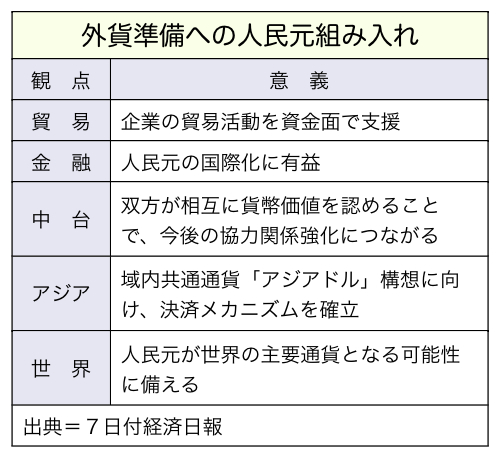 外貨準備への人民元組み入れ

| 観　点 | 意　義 |
|---|---|
| 貿　易 | 企業の貿易活動を資金面で支援 |
| 金　融 | 人民元の国際化に有益 |
| 中　台 | 双方が相互に貨幣価値を認めることで、今後の協力関係強化につながる |
| アジア | 域内共通通貨「アジアドル」構想に向け、決済メカニズムを確立 |
| 世　界 | 人民元が世界の主要通貨となる可能性に備える |

出典＝７日付経済日報